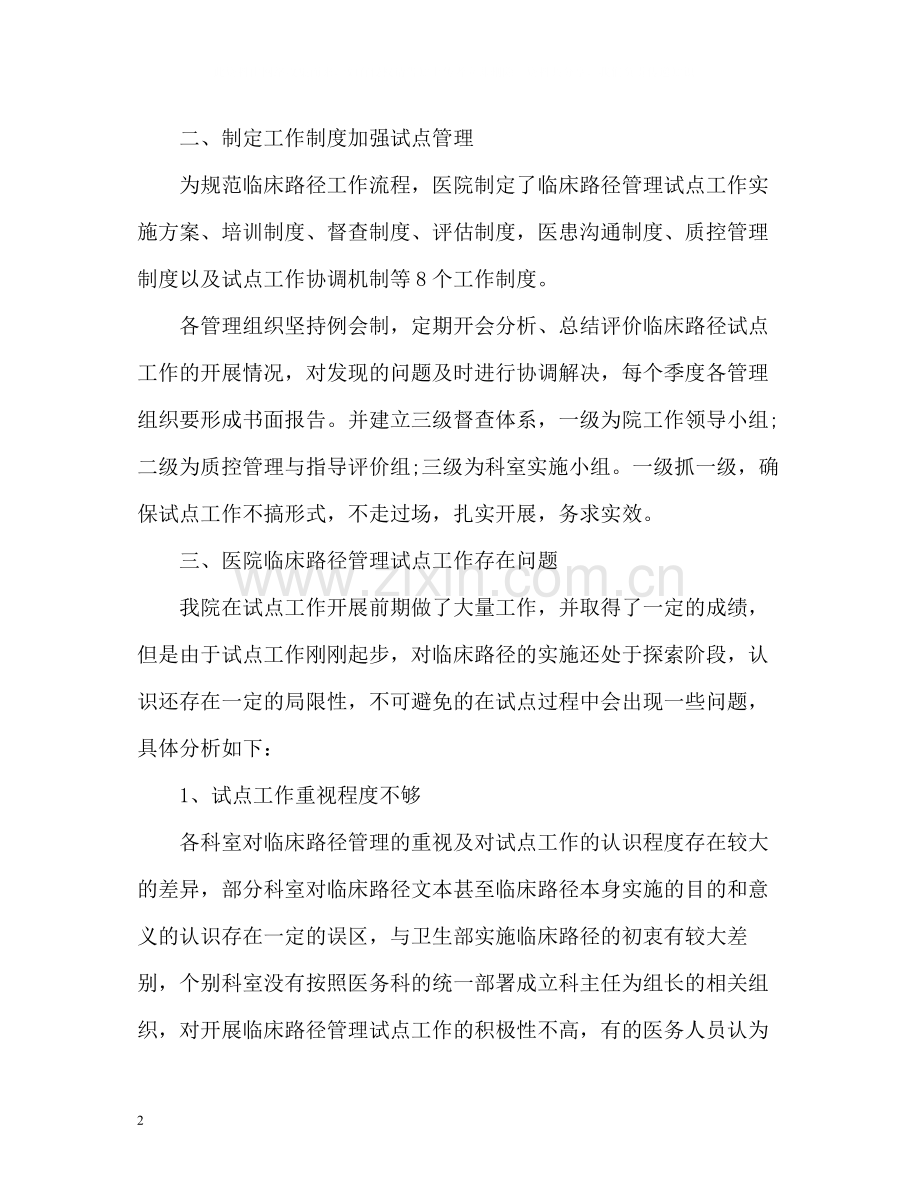 二、制定工作制度加强试点管理

为规范临床路径工作流程，医院制定了临床路径管理试点工作实施方案、培训制度、督查制度、评估制度，医患沟通制度、质控管理制度以及试点工作协调机制等8个工作制度。

各管理组织坚持例会制，定期开会分析、总结评价临床路径试点工作的开展情况，对发现的问题及时进行协调解决，每个季度各管理组织要形成书面报告。并建立三级督查体系，一级为院工作领导小组;二级为质控管理与指导评价组;三级为科室实施小组。一级抓一级，确保试点工作不搞形式，不走过场，扎实开展，务求实效。

三、医院临床路径管理试点工作存在问题

我院在试点工作开展前期做了大量工作，并取得了一定的成绩，但是由于试点工作刚刚起步，对临床路径的实施还处于探索阶段，认识还存在一定的局限性，不可避免的在试点过程中会出现一些问题，具体分析如下：

1、试点工作重视程度不够

各科室对临床路径管理的重视及对试点工作的认识程度存在较大的差异，部分科室对临床路径文本甚至临床路径本身实施的目的和意义的认识存在一定的误区，与卫生部实施临床路径的初衷有较大差别，个别科室没有按照医务科的统一部署成立科主任为组长的相关组织，对开展临床路径管理试点工作的积极性不高，有的医务人员认为

2

www.zixin.com.cn